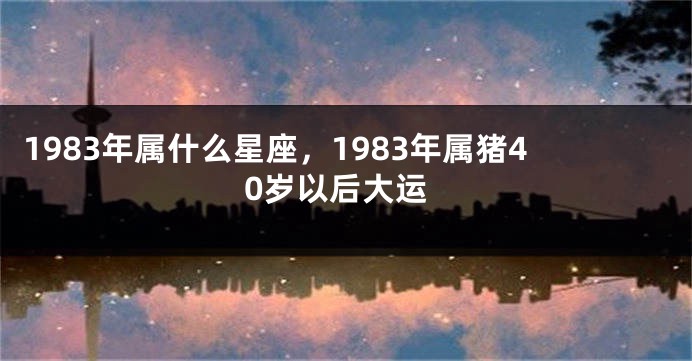 1983年属什么星座，1983年属猪40岁以后大运